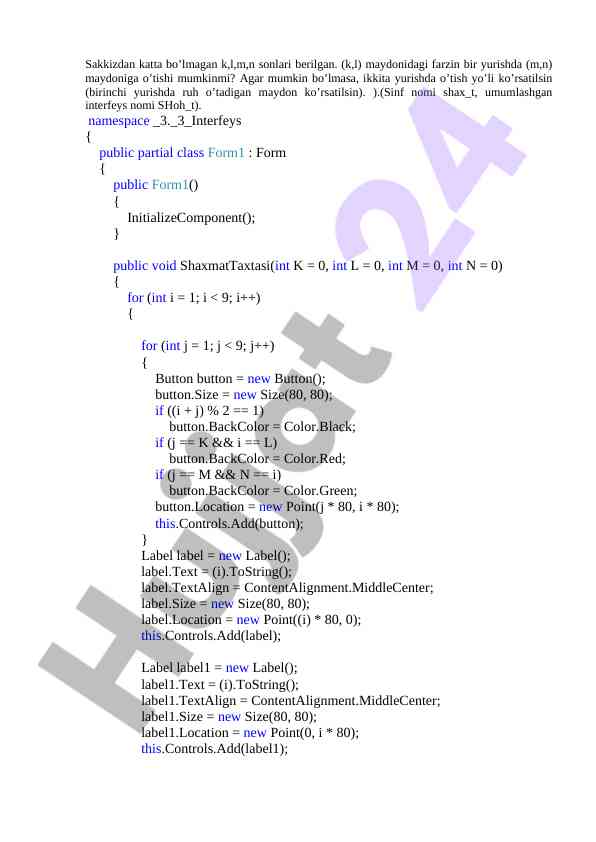 Sakkizdan katta bo'lmagan k,l,m,n sonlari berilgan. (k,l) maydonidagi farzin bir yurishda (m,n) maydoniga o'tishi mumkinmi? Agar mumkin bo'lmasa, ikkita yurishda o'tish yo'li ko'rsatilsin (birinchi yurishda ruh o'tadigan maydon ko'rsatilsin). ).(Sinf nomi shax_t, umumlashgan interfeys nomi SHoh_t).

namespace _3._3_Interfeys
{
    public partial class Form1 : Form
    {
        public Form1()
        {
            InitializeComponent();
        }

        public void ShaxmatTaxtasi(int K = 0, int L = 0, int M = 0, int N = 0)
        {
            for (int i = 1; i < 9; i++)
            {

                for (int j = 1; j < 9; j++)
                {
                    Button button = new Button();
                    button.Size = new Size(80, 80);
                    if ((i + j) % 2 == 1)
                        button.BackColor = Color.Black;
                    if (j == K && i == L)
                        button.BackColor = Color.Red;
                    if (j == M && N == i)
                        button.BackColor = Color.Green;
                    button.Location = new Point(j * 80, i * 80);
                    this.Controls.Add(button);
                }
                Label label = new Label();
                label.Text = (i).ToString();
                label.TextAlign = ContentAlignment.MiddleCenter;
                label.Size = new Size(80, 80);
                label.Location = new Point((i) * 80, 0);
                this.Controls.Add(label);

                Label label1 = new Label();
                label1.Text = (i).ToString();
                label1.TextAlign = ContentAlignment.MiddleCenter;
                label1.Size = new Size(80, 80);
                label1.Location = new Point(0, i * 80);
                this.Controls.Add(label1);

Hujjat 24